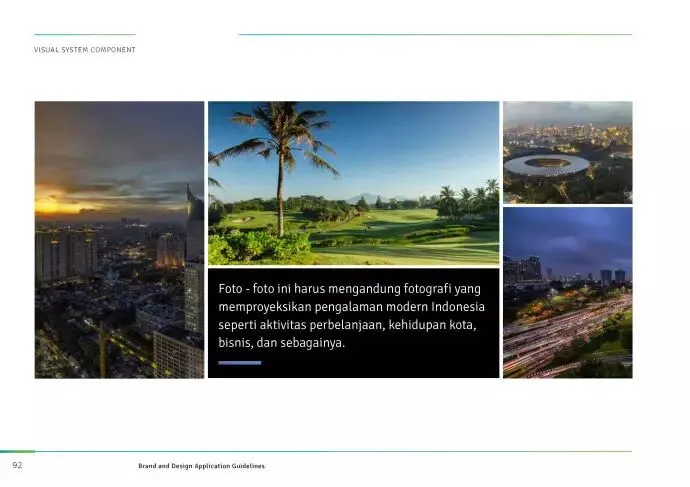 VISUAL SYSTEM COMPONENT

Foto - foto ini harus mengandung fotografi yang memproyeksikan pengalaman modern Indonesia seperti aktivitas perbelanjaan, kehidupan kota, bisnis, dan sebagainya.

92

Brand and Design Application Guidelines